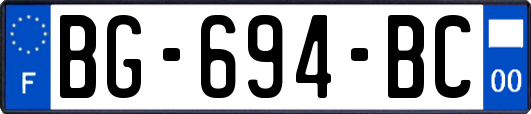 F
BG-694-BC
00